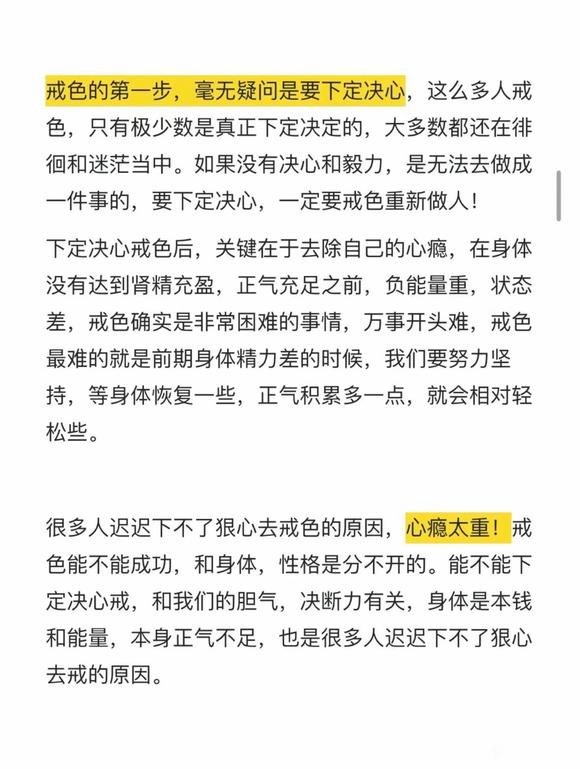 戒色的第一步，毫无疑问是要下定决心，这么多人戒色，只有极少数是真正下定决定的，大多数都还在徘徊和迷茫当中。如果没有决心和毅力，是无法去做成一件事的，要下定决心，一定要戒色重新做人！

下定决心戒色后，关键在于去除自己的心瘾，在身体没有达到肾精充盈，正气充足之前，负能量重，状态差，戒色确实是非常困难的事情，万事开头难，戒色最难的就是前期身体精力差的时候，我们要努力坚持，等身体恢复一些，正气积累多一点，就会相对轻松些。

很多人迟迟下不了狠心去戒色的原因，心瘾太重！戒色能不能成功，和身体，性格是分不开的。能不能下定决心戒，和我们的胆气，决断力有关，身体是本钱和能量，本身正气不足，也是很多人迟迟下不了狠心去戒的原因。